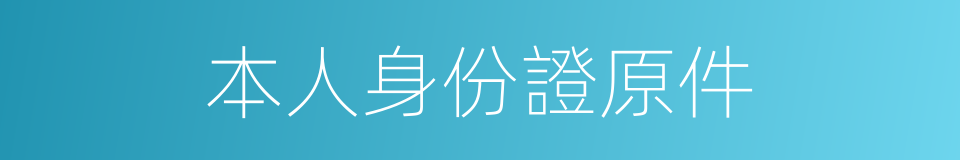 本人身份證原件